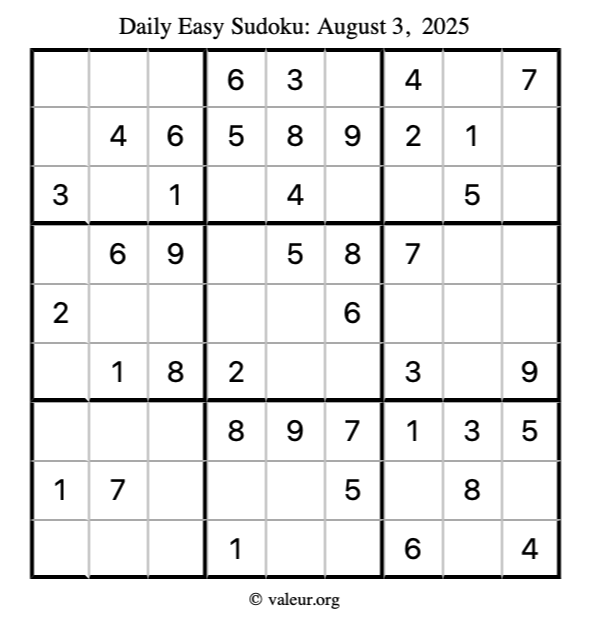 Daily Easy Sudoku: August 3, 2025

| | | | | | | | | |
|---|---|---|---|---|---|---|---|---|
| | | | 6 | 3 | | 4 | | 7 |
| | 4 | 6 | 5 | 8 | 9 | 2 | 1 | |
| 3 | | 1 | | 4 | | | 5 | |
| | 6 | 9 | | 5 | 8 | 7 | | |
| 2 | | | | | 6 | | | |
| | 1 | 8 | 2 | | | 3 | | 9 |
| | | | 8 | 9 | 7 | 1 | 3 | 5 |
| 1 | 7 | | | | 5 | | 8 | |
| | | | 1 | | | 6 | | 4 |

© valeur.org